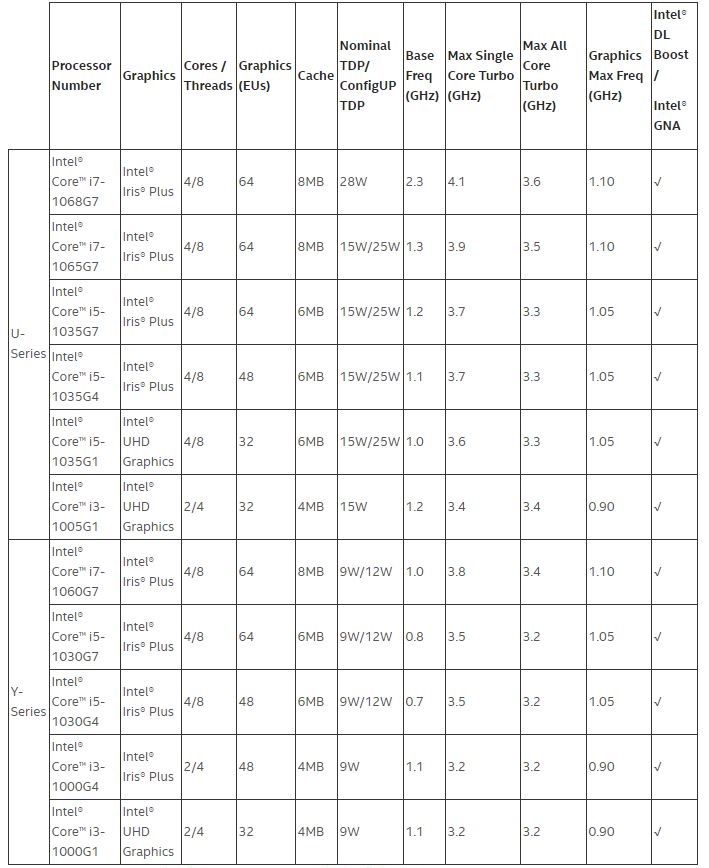 | | Processor Number | Graphics | Cores / Threads | Graphics (EUs) | Cache | Nominal TDP/ ConfigUP TDP | Base Freq (GHz) | Max Single Core Turbo (GHz) | Max All Core Turbo (GHz) | Graphics Max Freq (GHz) | Intel® DL Boost / Intel® GNA |
|---|---|---|---|---|---|---|---|---|---|---|---|
| U-Series | Intel® Core™ i7-1068G7 | Intel® Iris® Plus | 4/8 | 64 | 8MB | 28W | 2.3 | 4.1 | 3.6 | 1.10 | √ |
| | Intel® Core™ i7-1065G7 | Intel® Iris® Plus | 4/8 | 64 | 8MB | 15W/25W | 1.3 | 3.9 | 3.5 | 1.10 | √ |
| | Intel® Core™ i5-1035G7 | Intel® Iris® Plus | 4/8 | 64 | 6MB | 15W/25W | 1.2 | 3.7 | 3.3 | 1.05 | √ |
| | Intel® Core™ i5-1035G4 | Intel® Iris® Plus | 4/8 | 48 | 6MB | 15W/25W | 1.1 | 3.7 | 3.3 | 1.05 | √ |
| | Intel® Core™ i5-1035G1 | Intel® UHD Graphics | 4/8 | 32 | 6MB | 15W/25W | 1.0 | 3.6 | 3.3 | 1.05 | √ |
| | Intel® Core™ i3-1005G1 | Intel® UHD Graphics | 2/4 | 32 | 4MB | 15W | 1.2 | 3.4 | 3.4 | 0.90 | √ |
| Y-Series | Intel® Core™ i7-1060G7 | Intel® Iris® Plus | 4/8 | 64 | 8MB | 9W/12W | 1.0 | 3.8 | 3.4 | 1.10 | √ |
| | Intel® Core™ i5-1030G7 | Intel® Iris® Plus | 4/8 | 64 | 6MB | 9W/12W | 0.8 | 3.5 | 3.2 | 1.05 | √ |
| | Intel® Core™ i5-1030G4 | Intel® Iris® Plus | 4/8 | 48 | 6MB | 9W/12W | 0.7 | 3.5 | 3.2 | 1.05 | √ |
| | Intel® Core™ i3-1000G4 | Intel® Iris® Plus | 2/4 | 48 | 4MB | 9W | 1.1 | 3.2 | 3.2 | 0.90 | √ |
| | Intel® Core™ i3-1000G1 | Intel® UHD Graphics | 2/4 | 32 | 4MB | 9W | 1.1 | 3.2 | 3.2 | 0.90 | √ |